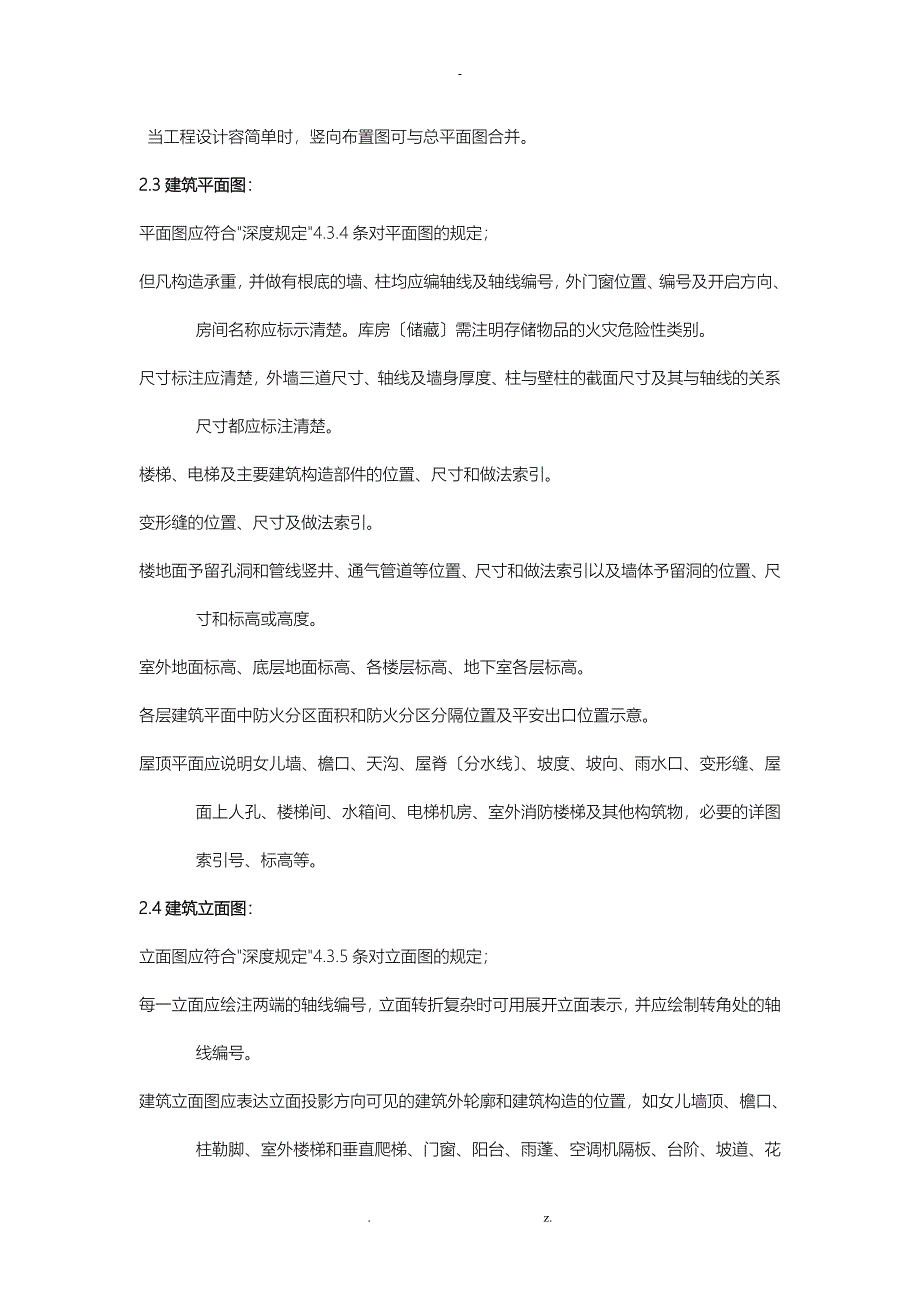 -

当工程设计容简单时，竖向布置图可与总平面图合并。

2.3 建筑平面图：

平面图应符合"深度规定"4.3.4 条对平面图的规定；

但凡构造承重，并做有根底的墙、柱均应编轴线及轴线编号，外门窗位置、编号及开启方向、房间名称应标示清楚。库房〔储藏〕需注明存储物品的火灾危险性类别。

尺寸标注应清楚，外墙三道尺寸、轴线及墙身厚度、柱与壁柱的截面尺寸及其与轴线的关系尺寸都应标注清楚。

楼梯、电梯及主要建筑构造部件的位置、尺寸和做法索引。

变形缝的位置、尺寸及做法索引。

楼地面予留孔洞和管线竖井、通气管道等位置、尺寸和做法索引以及墙体予留洞的位置、尺寸和标高或高度。

室外地面标高、底层地面标高、各楼层标高、地下室各层标高。

各层建筑平面中防火分区面积和防火分区分隔位置及平安出口位置示意。

屋顶平面应说明女儿墙、檐口、天沟、屋脊〔分水线〕、坡度、坡向、雨水口、变形缝、屋面上人孔、楼梯间、水箱间、电梯机房、室外消防楼梯及其他构筑物，必要的详图索引号、标高等。

2.4 建筑立面图：

立面图应符合"深度规定"4.3.5 条对立面图的规定；

每一立面应绘注两端的轴线编号，立面转折复杂时可用展开立面表示，并应绘制转角处的轴线编号。

建筑立面图应表达立面投影方向可见的建筑外轮廓和建筑构造的位置，如女儿墙顶、檐口、柱勒脚、室外楼梯和垂直爬梯、门窗、阳台、雨蓬、空调机隔板、台阶、坡道、花

. z.